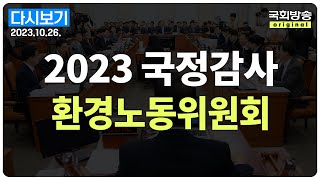 다시보기
2023.10.26.

국회방송
original

2023 국정감사
환경노동위원회